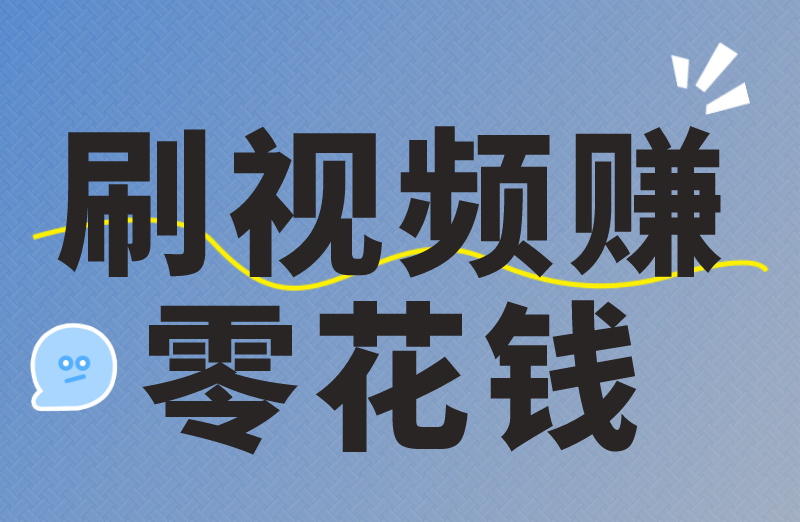 刷视频赚
零花钱